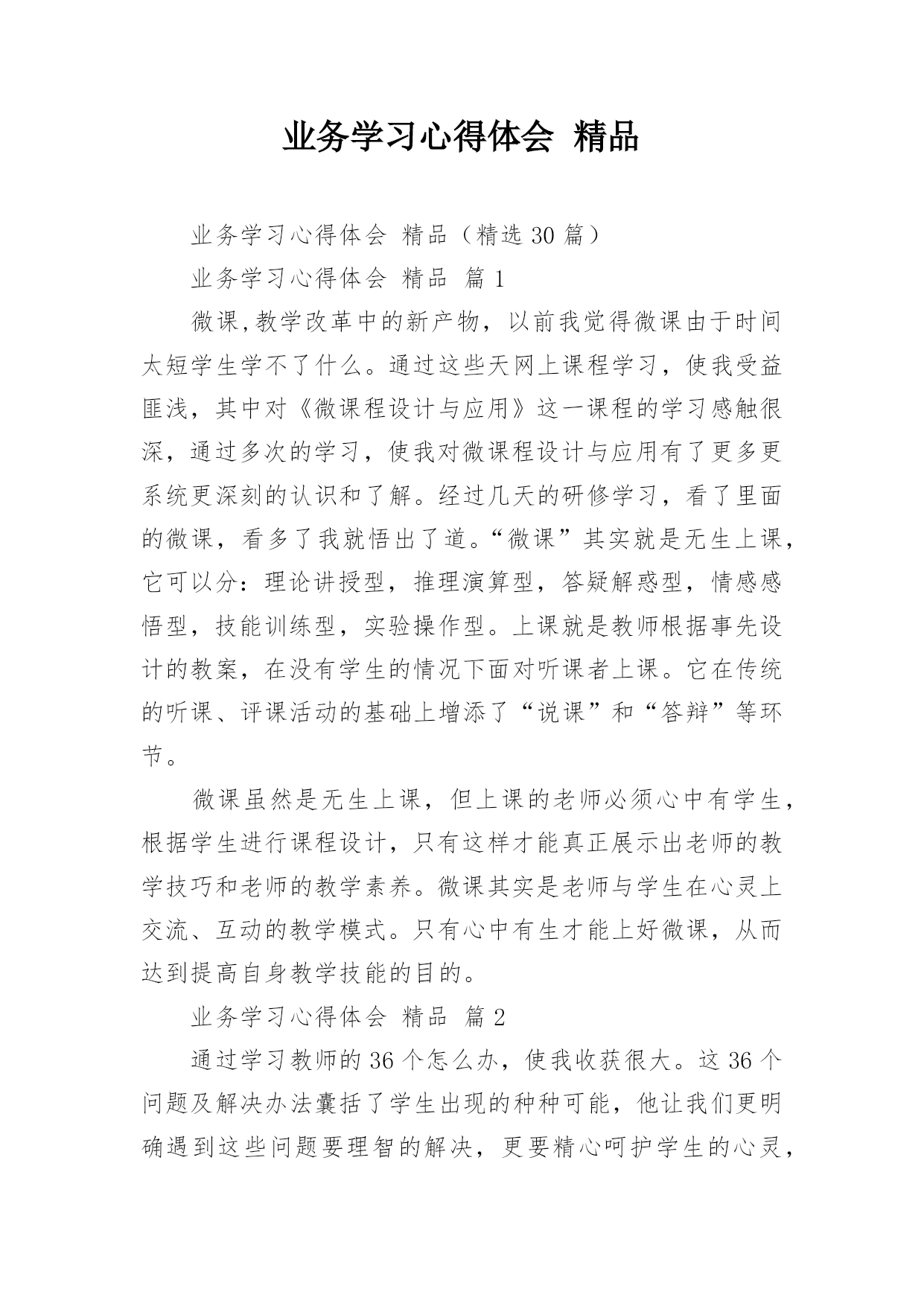 业务学习心得体会 精品

业务学习心得体会 精品（精选 30 篇）

业务学习心得体会 精品 篇 1

微课,教学改革中的新产物，以前我觉得微课由于时间太短学生学不了什么。通过这些天网上课程学习，使我受益匪浅，其中对《微课程设计与应用》这一课程的学习感触很深，通过多次的学习，使我对微课程设计与应用有了更多更系统更深刻的认识和了解。经过几天的研修学习，看了里面的微课，看多了我就悟出了道。“微课”其实就是无生上课，它可以分：理论讲授型，推理演算型，答疑解惑型，情感感悟型，技能训练型，实验操作型。上课就是教师根据事先设计的教案，在没有学生的情况下面对听课者上课。它在传统的听课、评课活动的基础上增添了“说课”和“答辩”等环节。

微课虽然是无生上课，但上课的老师必须心中有学生，根据学生进行课程设计，只有这样才能真正展示出老师的教学技巧和老师的教学素养。微课其实是老师与学生在心灵上交流、互动的教学模式。只有心中有生才能上好微课，从而达到提高自身教学技能的目的。

业务学习心得体会 精品 篇 2

通过学习教师的 36 个怎么办，使我收获很大。这 36 个问题及解决办法囊括了学生出现的种种可能，他让我们更明确遇到这些问题要理智的解决，更要精心呵护学生的心灵，